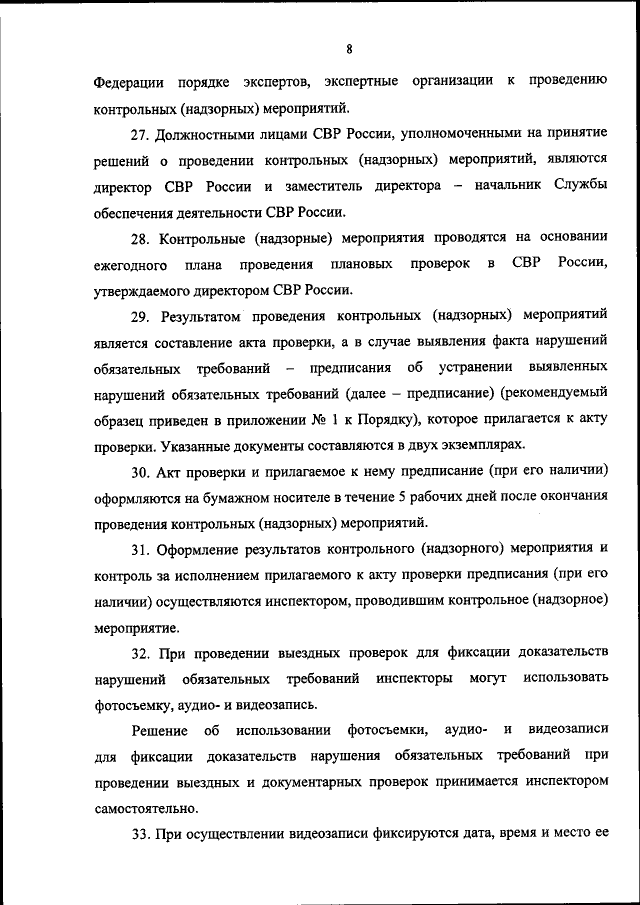 8

Федерации порядке экспертов, экспертные организации к проведению контрольных (надзорных) мероприятий.

27. Должностными лицами СВР России, уполномоченными на принятие решений о проведении контрольных (надзорных) мероприятий, являются директор СВР России и заместитель директора – начальник Службы обеспечения деятельности СВР России.

28. Контрольные (надзорные) мероприятия проводятся на основании ежегодного плана проведения плановых проверок в СВР России, утверждаемого директором СВР России.

29. Результатом проведения контрольных (надзорных) мероприятий является составление акта проверки, а в случае выявления факта нарушений обязательных требований – предписания об устранении выявленных нарушений обязательных требований (далее – предписание) (рекомендуемый образец приведен в приложении № 1 к Порядку), которое прилагается к акту проверки. Указанные документы составляются в двух экземплярах.

30. Акт проверки и прилагаемое к нему предписание (при его наличии) оформляются на бумажном носителе в течение 5 рабочих дней после окончания проведения контрольных (надзорных) мероприятий.

31. Оформление результатов контрольного (надзорного) мероприятия и контроль за исполнением прилагаемого к акту проверки предписания (при его наличии) осуществляются инспектором, проводившим контрольное (надзорное) мероприятие.

32. При проведении выездных проверок для фиксации доказательств нарушений обязательных требований инспекторы могут использовать фотосъемку, аудио- и видеозапись.

Решение об использовании фотосъемки, аудио- и видеозаписи для фиксации доказательств нарушения обязательных требований при проведении выездных и документарных проверок принимается инспектором самостоятельно.

33. При осуществлении видеозаписи фиксируются дата, время и место ее